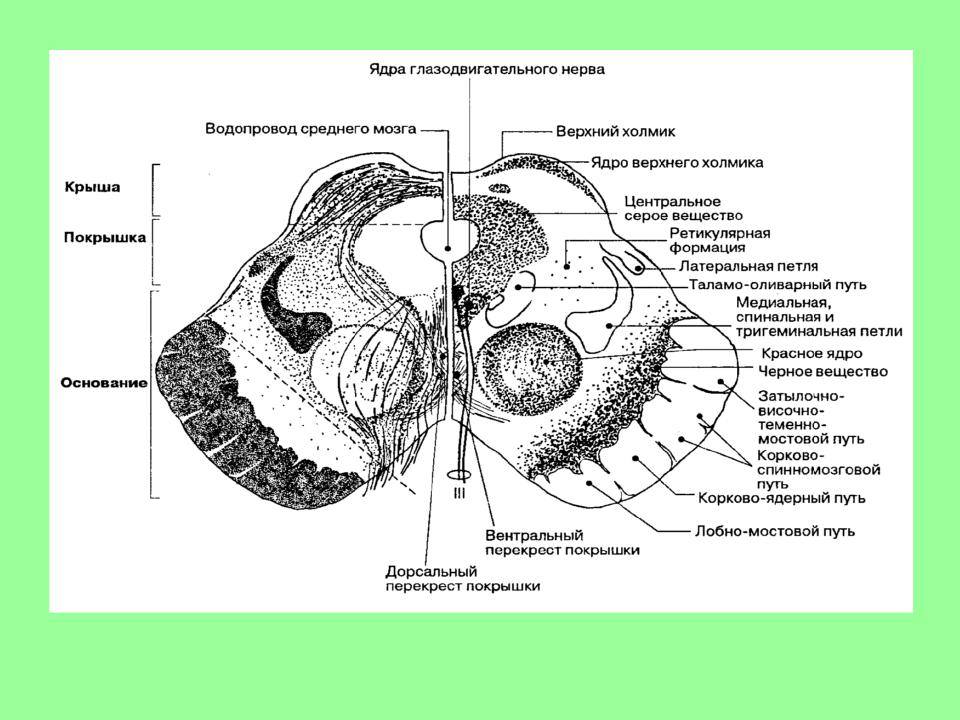 Ядра глазодвигательного нерва

Водопровод среднего мозга

Верхний холмик

Ядро верхнего холмика

Крыша

Покрышка

Основание

Центральное серое вещество

Ретикулярная формация

Латеральная петля

Таламо-оливарный путь

Медиальная, спинальная и тригеминальная петли

Красное ядро

Черное вещество

Затылочно-височно-теменно-мостовой путь

Корково-спинномозговой путь

Корково-ядерный путь

Лобно-мостовой путь

III

Вентральный перекрест покрышки

Дорсальный перекрест покрышки